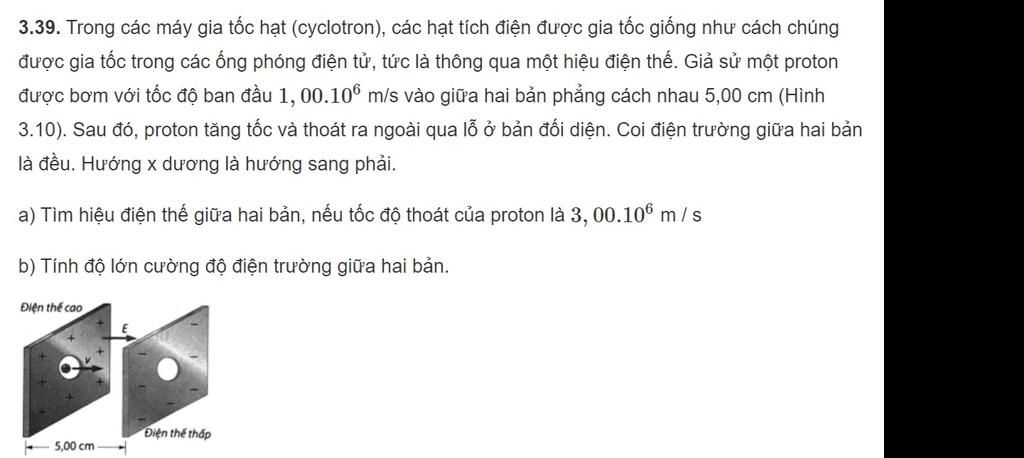 **3.39.** Trong các máy gia tốc hạt (cyclotron), các hạt tích điện được gia tốc giống như cách chúng được gia tốc trong các ống phóng điện tử, tức là thông qua một hiệu điện thế. Giả sử một proton được bơm với tốc độ ban đầu $1,00.10^6$ m/s vào giữa hai bản phẳng cách nhau 5,00 cm (Hình 3.10). Sau đó, proton tăng tốc và thoát ra ngoài qua lỗ ở bản đối diện. Coi điện trường giữa hai bản là đều. Hướng x dương là hướng sang phải.

a) Tìm hiệu điện thế giữa hai bản, nếu tốc độ thoát của proton là $3,00.10^6$ m / s

b) Tính độ lớn cường độ điện trường giữa hai bản.

Điện thế cao

E

v

Điện thế thấp

5,00 cm